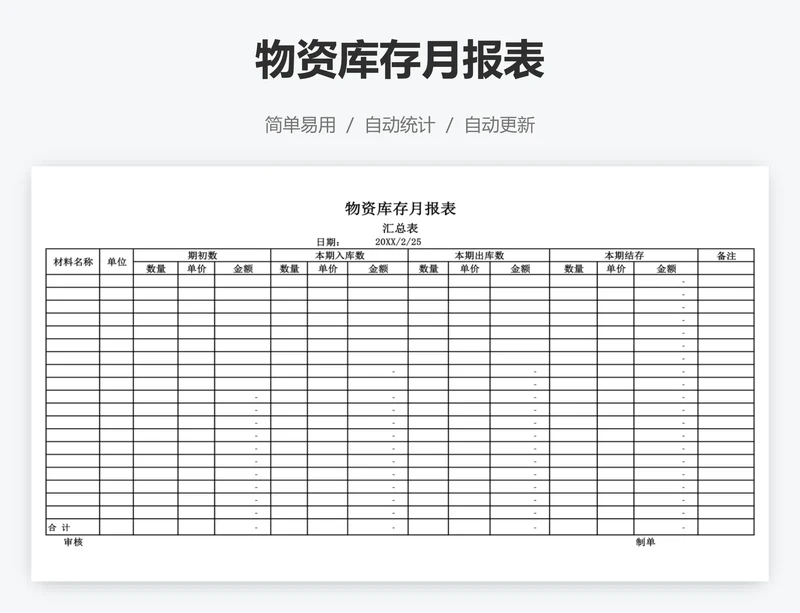 物资库存月报表

简单易用 / 自动统计 / 自动更新

物资库存月报表

汇总表

日期: 20XX/2/25

| 材料名称 | 单位 | 期初数 | | | 本期入库数 | | | 本期出库数 | | | 本期结存 | | | 备注 |
|---|---|---|---|---|---|---|---|---|---|---|---|---|---|---|
| | | 数量 | 单价 | 金额 | 数量 | 单价 | 金额 | 数量 | 单价 | 金额 | 数量 | 单价 | 金额 | |
| | | | | | | | | | | | | | - | |
| | | | | | | | | | | | | | - | |
| | | | | | | | | | | | | | - | |
| | | | | | | | | | | | | | - | |
| | | | | | | | | | | | | | - | |
| | | | | | | | | | | | | | - | |
| | | | | | | | | | | | | | - | |
| | | | | | | | - | | | - | | | - | |
| | | | | | | | | | | - | | | - | |
| | | | | - | | | - | | | - | | | - | |
| | | | | - | | | - | | | - | | | - | |
| | | | | - | | | - | | | - | | | - | |
| | | | | - | | | - | | | - | | | - | |
| | | | | - | | | - | | | - | | | - | |
| | | | | - | | | - | | | - | | | - | |
| | | | | - | | | - | | | - | | | - | |
| | | | | - | | | - | | | - | | | - | |
| | | | | - | | | - | | | - | | | - | |
| | | | | - | | | - | | | - | | | - | |
| 合 计 | | | | - | | | - | | | - | | | - | |

审核 制单